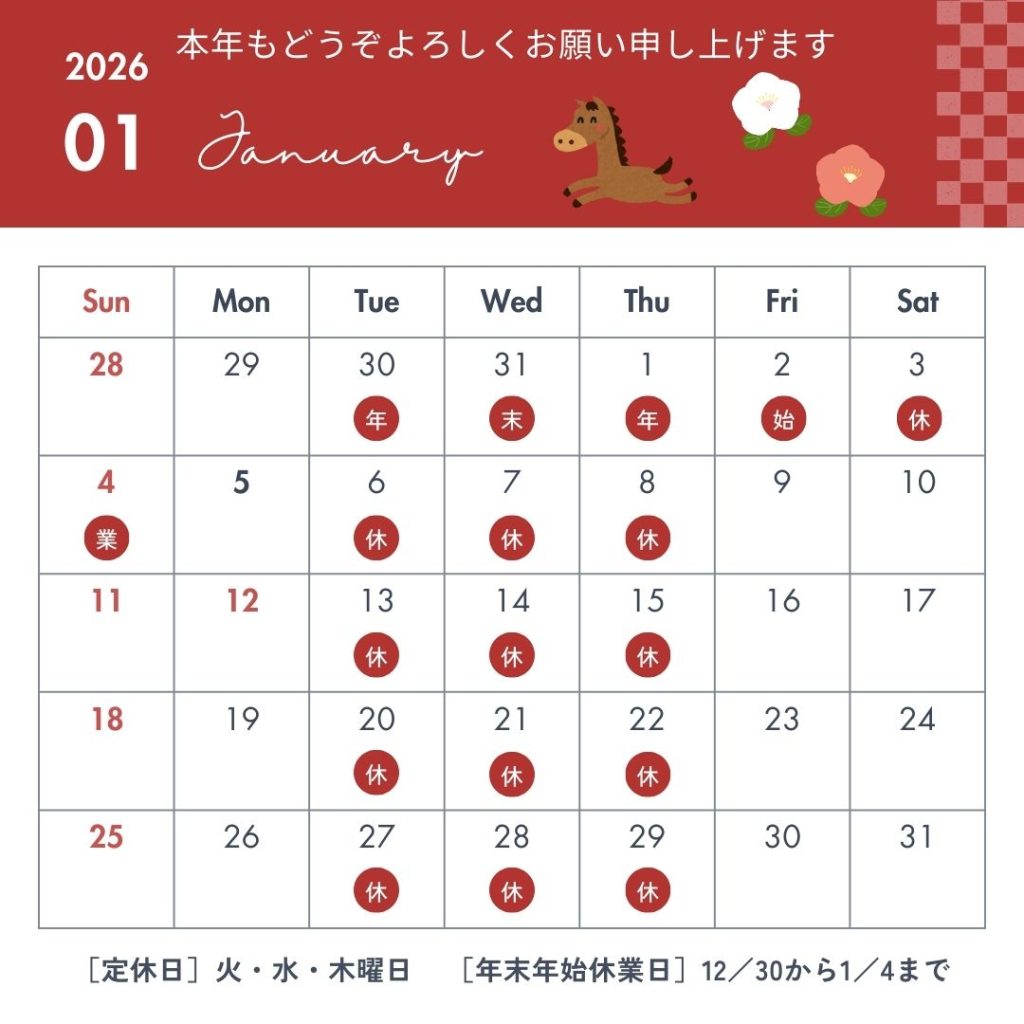 2026
01
本年もどうぞよろしくお願い申し上げます
January

| Sun | Mon | Tue | Wed | Thu | Fri | Sat |
|---|---|---|---|---|---|---|
| 28 | 29 | 30 年 | 31 末 | 1 年 | 2 始 | 3 休 |
| 4 業 | 5 | 6 休 | 7 休 | 8 休 | 9 | 10 |
| 11 | 12 | 13 休 | 14 休 | 15 休 | 16 | 17 |
| 18 | 19 | 20 休 | 21 休 | 22 休 | 23 | 24 |
| 25 | 26 | 27 休 | 28 休 | 29 休 | 30 | 31 |

［定休日］火・水・木曜日　［年末年始休業日］12／30から1／4まで